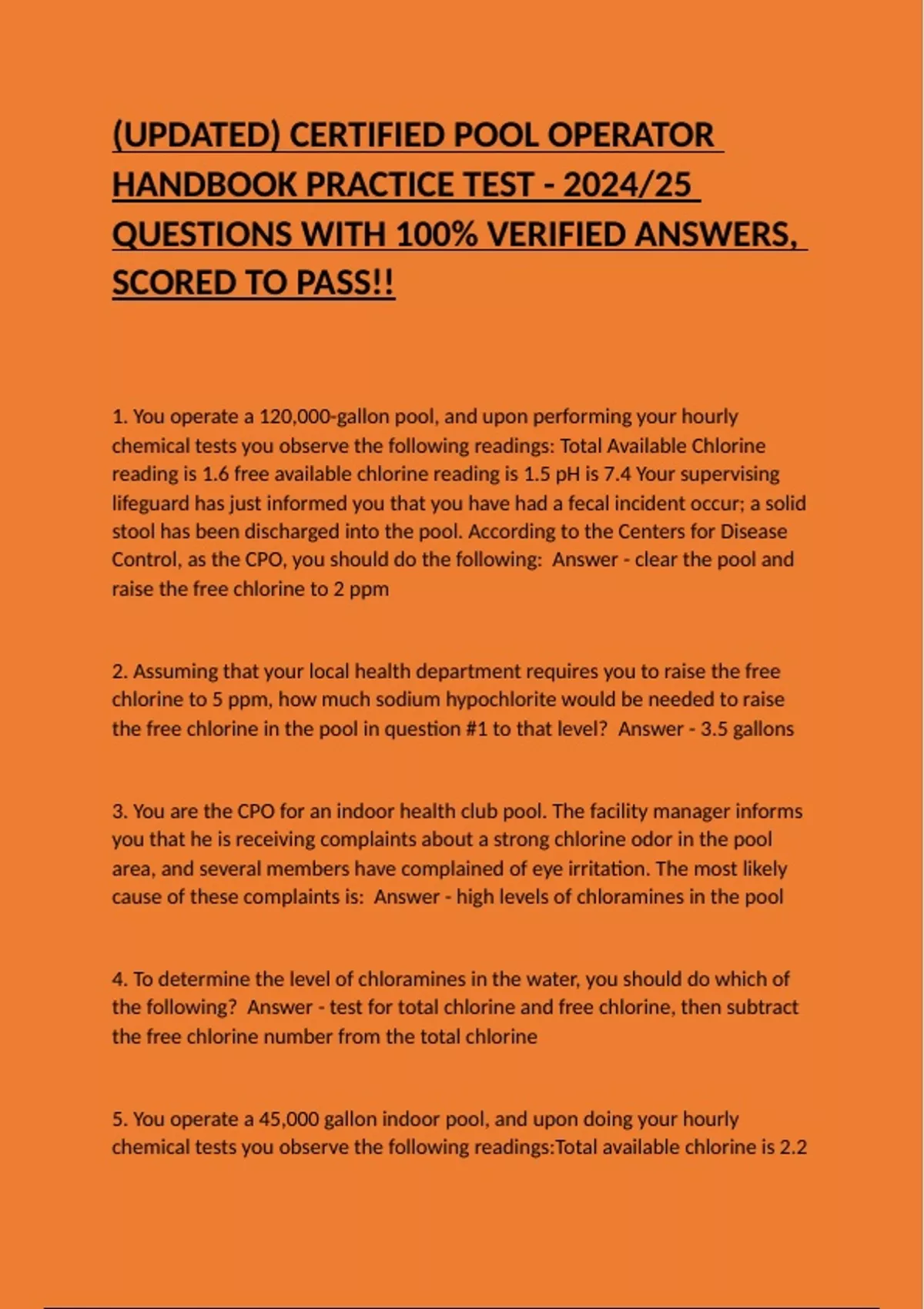 (UPDATED) CERTIFIED POOL OPERATOR HANDBOOK PRACTICE TEST - 2024/25 QUESTIONS WITH 100% VERIFIED ANSWERS, SCORED TO PASS!!

1. You operate a 120,000-gallon pool, and upon performing your hourly chemical tests you observe the following readings: Total Available Chlorine reading is 1.6 free available chlorine reading is 1.5 pH is 7.4 Your supervising lifeguard has just informed you that you have had a fecal incident occur; a solid stool has been discharged into the pool. According to the Centers for Disease Control, as the CPO, you should do the following: Answer - clear the pool and raise the free chlorine to 2 ppm

2. Assuming that your local health department requires you to raise the free chlorine to 5 ppm, how much sodium hypochlorite would be needed to raise the free chlorine in the pool in question #1 to that level? Answer - 3.5 gallons

3. You are the CPO for an indoor health club pool. The facility manager informs you that he is receiving complaints about a strong chlorine odor in the pool area, and several members have complained of eye irritation. The most likely cause of these complaints is: Answer - high levels of chloramines in the pool

4. To determine the level of chloramines in the water, you should do which of the following? Answer - test for total chlorine and free chlorine, then subtract the free chlorine number from the total chlorine

5. You operate a 45,000 gallon indoor pool, and upon doing your hourly chemical tests you observe the following readings:Total available chlorine is 2.2